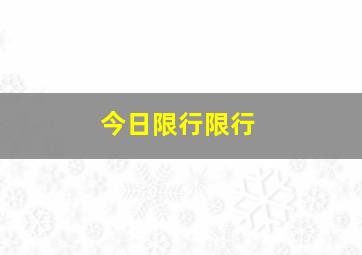 今日限行限行